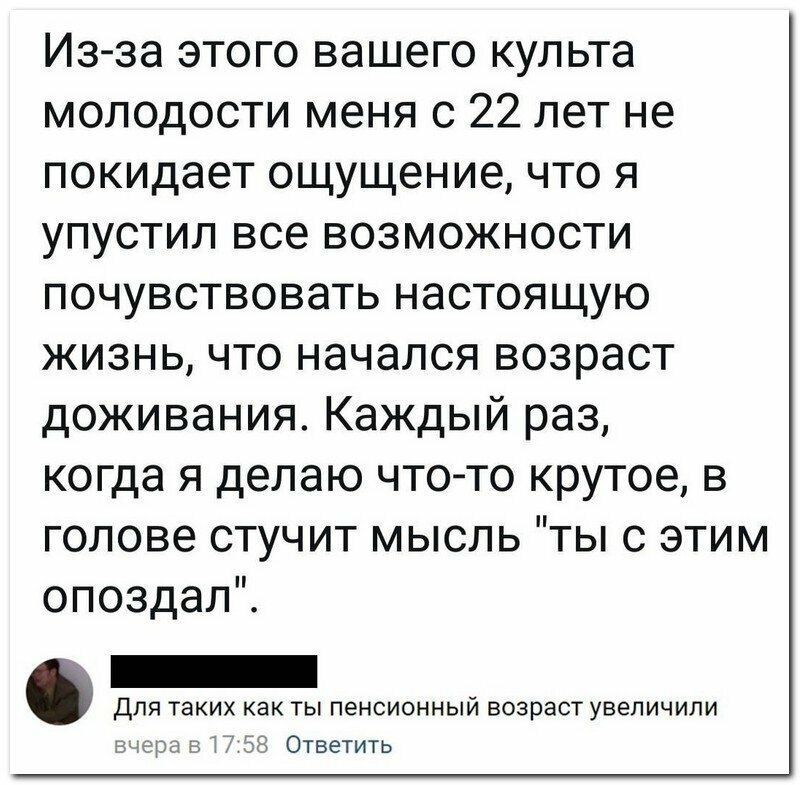 Из-за этого вашего культа молодости меня с 22 лет не покидает ощущение, что я упустил все возможности почувствовать настоящую жизнь, что начался возраст доживания. Каждый раз, когда я делаю что-то крутое, в голове стучит мысль "ты с этим опоздал".

Для таких как ты пенсионный возраст увеличили
вчера в 17:58 Ответить